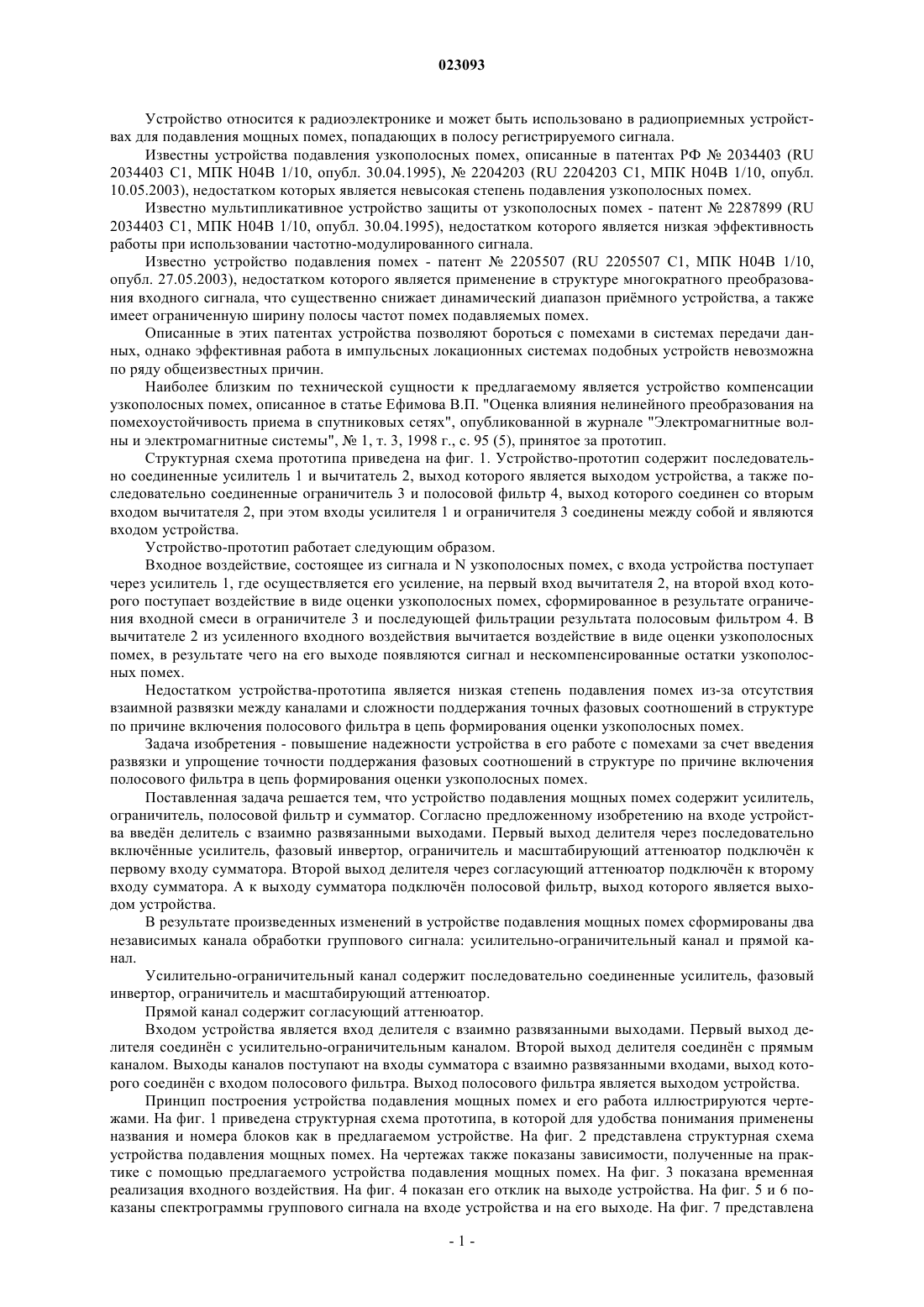 023093

Устройство относится к радиоэлектронике и может быть использовано в радиоприемных устройствах для подавления мощных помех, попадающих в полосу регистрируемого сигнала.

Известны устройства подавления узкополосных помех, описанные в патентах РФ № 2034403 (RU 2034403 C1, МПК H04B 1/10, опубл. 30.04.1995), № 2204203 (RU 2204203 C1, МПК H04B 1/10, опубл. 10.05.2003), недостатком которых является невысокая степень подавления узкополосных помех.

Известно мультипликативное устройство защиты от узкополосных помех - патент № 2287899 (RU 2034403 C1, МПК H04B 1/10, опубл. 30.04.1995), недостатком которого является низкая эффективность работы при использовании частотно-модулированного сигнала.

Известно устройство подавления помех - патент № 2205507 (RU 2205507 C1, МПК H04B 1/10, опубл. 27.05.2003), недостатком которого является применение в структуре многократного преобразования входного сигнала, что существенно снижает динамический диапазон приёмного устройства, а также имеет ограниченную ширину полосы частот помех подавляемых помех.

Описанные в этих патентах устройства позволяют бороться с помехами в системах передачи данных, однако эффективная работа в импульсных локационных системах подобных устройств невозможна по ряду общеизвестных причин.

Наиболее близким по технической сущности к предлагаемому является устройство компенсации узкополосных помех, описанное в статье Ефимова В.П. "Оценка влияния нелинейного преобразования на помехоустойчивость приема в спутниковых сетях", опубликованной в журнале "Электромагнитные волны и электромагнитные системы", № 1, т. 3, 1998 г., с. 95 (5), принятое за прототип.

Структурная схема прототипа приведена на фиг. 1. Устройство-прототип содержит последовательно соединенные усилитель 1 и вычитатель 2, выход которого является выходом устройства, а также последовательно соединенные ограничитель 3 и полосовой фильтр 4, выход которого соединен со вторым входом вычитателя 2, при этом входы усилителя 1 и ограничителя 3 соединены между собой и являются входом устройства.

Устройство-прототип работает следующим образом.

Входное воздействие, состоящее из сигнала и N узкополосных помех, с входа устройства поступает через усилитель 1, где осуществляется его усиление, на первый вход вычитателя 2, на второй вход которого поступает воздействие в виде оценки узкополосных помех, сформированное в результате ограничения входной смеси в ограничителе 3 и последующей фильтрации результата полосовым фильтром 4. В вычитателе 2 из усиленного входного воздействия вычитается воздействие в виде оценки узкополосных помех, в результате чего на его выходе появляются сигнал и нескомпенсированные остатки узкополосных помех.

Недостатком устройства-прототипа является низкая степень подавления помех из-за отсутствия взаимной развязки между каналами и сложности поддержания точных фазовых соотношений в структуре по причине включения полосового фильтра в цепь формирования оценки узкополосных помех.

Задача изобретения - повышение надежности устройства в его работе с помехами за счет введения развязки и упрощение точности поддержания фазовых соотношений в структуре по причине включения полосового фильтра в цепь формирования оценки узкополосных помех.

Поставленная задача решается тем, что устройство подавления мощных помех содержит усилитель, ограничитель, полосовой фильтр и сумматор. Согласно предложенному изобретению на входе устройства введён делитель с взаимно развязанными выходами. Первый выход делителя через последовательно включённые усилитель, фазовый инвертор, ограничитель и масштабирующий аттенюатор подключён к первому входу сумматора. Второй выход делителя через согласующий аттенюатор подключён к второму входу сумматора. А к выходу сумматора подключён полосовой фильтр, выход которого является выходом устройства.

В результате произведенных изменений в устройстве подавления мощных помех сформированы два независимых канала обработки группового сигнала: усилительно-ограничительный канал и прямой канал.

Усилительно-ограничительный канал содержит последовательно соединенные усилитель, фазовый инвертор, ограничитель и масштабирующий аттенюатор.

Прямой канал содержит согласующий аттенюатор.

Входом устройства является вход делителя с взаимно развязанными выходами. Первый выход делителя соединён с усилительно-ограничительным каналом. Второй выход делителя соединён с прямым каналом. Выходы каналов поступают на входы сумматора с взаимно развязанными входами, выход которого соединён с входом полосового фильтра. Выход полосового фильтра является выходом устройства.

Принцип построения устройства подавления мощных помех и его работа иллюстрируются чертежами. На фиг. 1 приведена структурная схема прототипа, в которой для удобства понимания применены названия и номера блоков как в предлагаемом устройстве. На фиг. 2 представлена структурная схема устройства подавления мощных помех. На чертежах также показаны зависимости, полученные на практике с помощью предлагаемого устройства подавления мощных помех. На фиг. 3 показана временная реализация входного воздействия. На фиг. 4 показан его отклик на выходе устройства. На фиг. 5 и 6 показаны спектрограммы группового сигнала на входе устройства и на его выходе. На фиг. 7 представлена

- 1 -